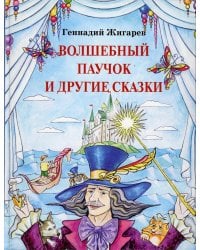 Геннадий Жигарев

ВОЛШЕБНЫЙ ПАУЧОК И ДРУГИЕ СКАЗКИ